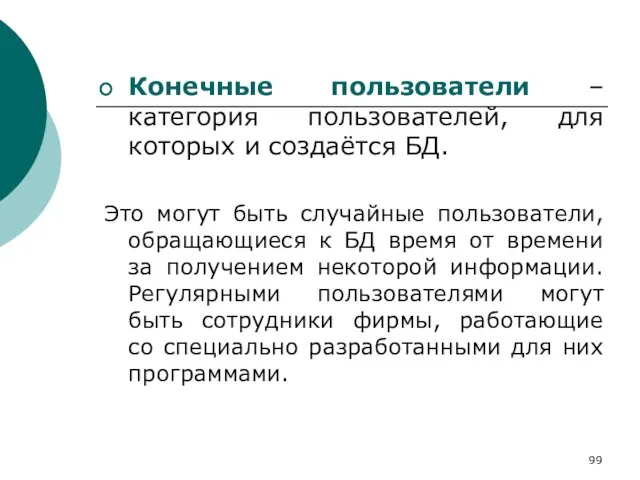 Конечные пользователи – категория пользователей, для которых и создаётся БД.

Это могут быть случайные пользователи, обращающиеся к БД время от времени за получением некоторой информации. Регулярными пользователями могут быть сотрудники фирмы, работающие со специально разработанными для них программами.

99